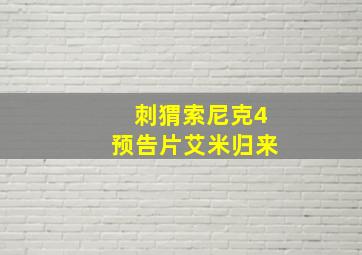 刺猬索尼克4
预告片艾米归来